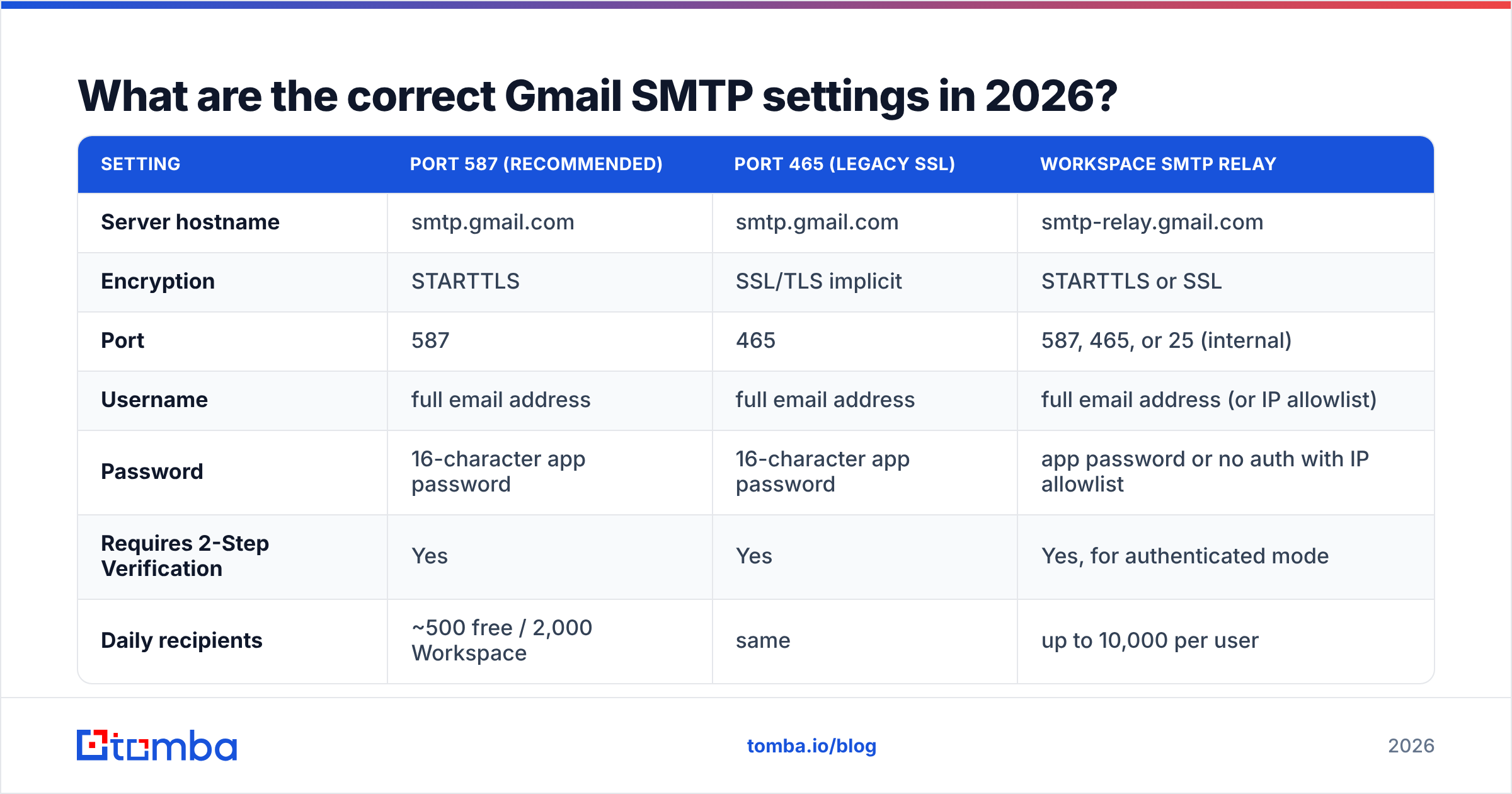 What are the correct Gmail SMTP settings in 2026?

| SETTING | PORT 587 (RECOMMENDED) | PORT 465 (LEGACY SSL) | WORKSPACE SMTP RELAY |
|---|---|---|---|
| Server hostname | smtp.gmail.com | smtp.gmail.com | smtp-relay.gmail.com |
| Encryption | STARTTLS | SSL/TLS implicit | STARTTLS or SSL |
| Port | 587 | 465 | 587, 465, or 25 (internal) |
| Username | full email address | full email address | full email address (or IP allowlist) |
| Password | 16-character app password | 16-character app password | app password or no auth with IP allowlist |
| Requires 2-Step Verification | Yes | Yes | Yes, for authenticated mode |
| Daily recipients | ~500 free / 2,000 Workspace | same | up to 10,000 per user |

tomba

tomba.io/blog

2026